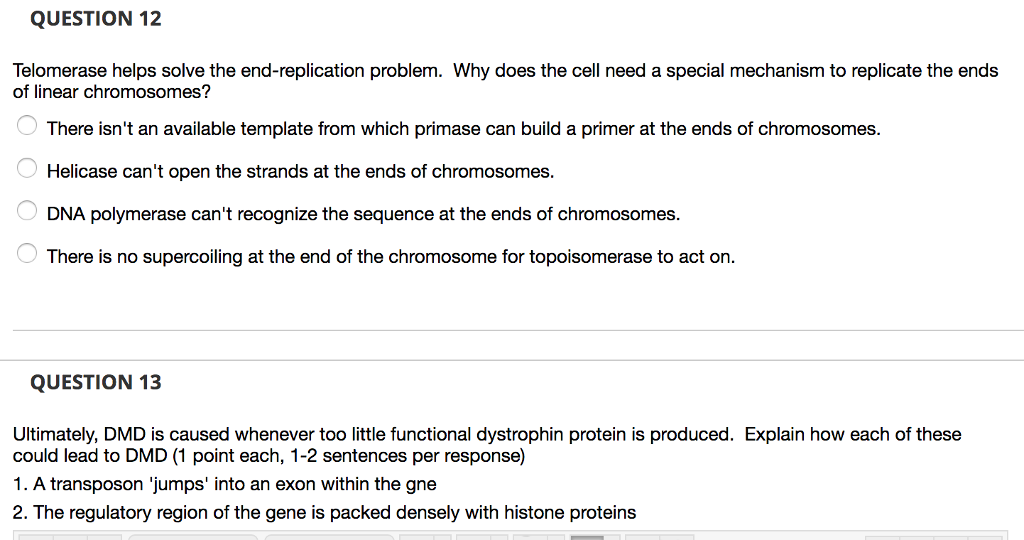 QUESTION 12

Telomerase helps solve the end-replication problem. Why does the cell need a special mechanism to replicate the ends of linear chromosomes?

There isn't an available template from which primase can build a primer at the ends of chromosomes.

Helicase can't open the strands at the ends of chromosomes.

DNA polymerase can't recognize the sequence at the ends of chromosomes.

There is no supercoiling at the end of the chromosome for topoisomerase to act on.

QUESTION 13

Ultimately, DMD is caused whenever too little functional dystrophin protein is produced. Explain how each of these could lead to DMD (1 point each, 1-2 sentences per response)

1. A transposon 'jumps' into an exon within the gne

2. The regulatory region of the gene is packed densely with histone proteins